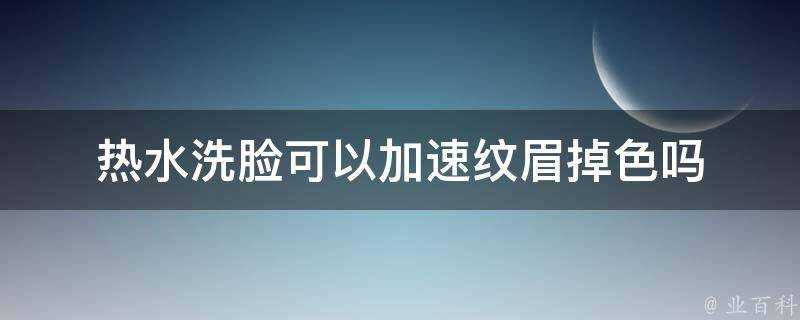 热水洗脸可以加速纹眉掉色吗

@ 业百科